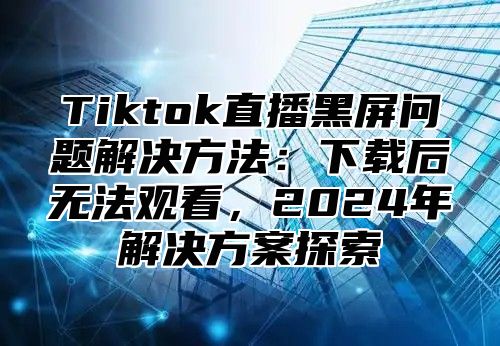 Tiktok直播黑屏问题解决方法：下载后无法观看，2024年解决方案探索